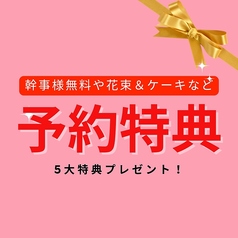 幹事様無料や花束＆ケーキなど

予約特典

5大特典プレゼント！